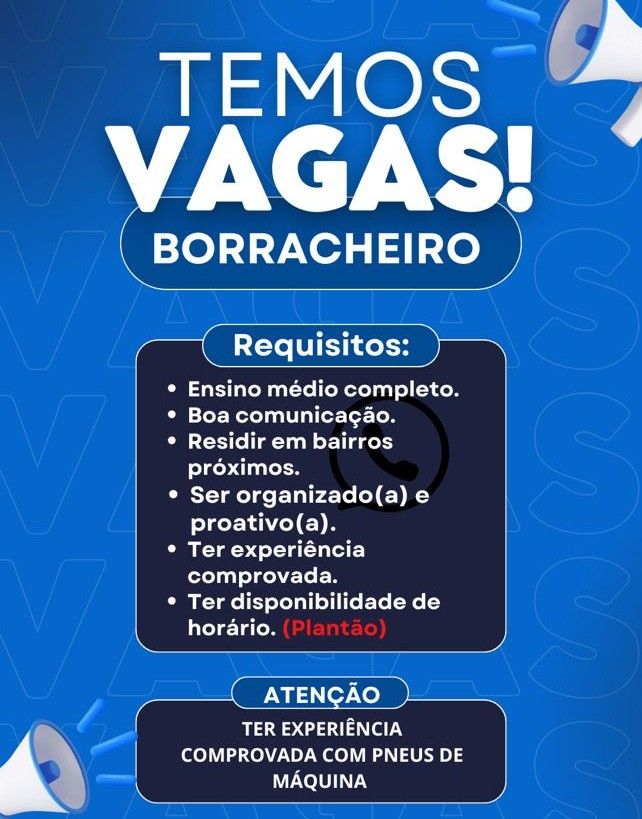 TEMOS
VAGAS!
BORRACHEIRO

Requisitos:

• Ensino médio completo.
• Boa comunicação.
• Residir em bairros próximos.
• Ser organizado(a) e proativo(a).
• Ter experiência comprovada.
• Ter disponibilidade de horário. (Plantão)

ATENÇÃO

TER EXPERIÊNCIA COMPROVADA COM PNEUS DE MÁQUINA

VAGAS